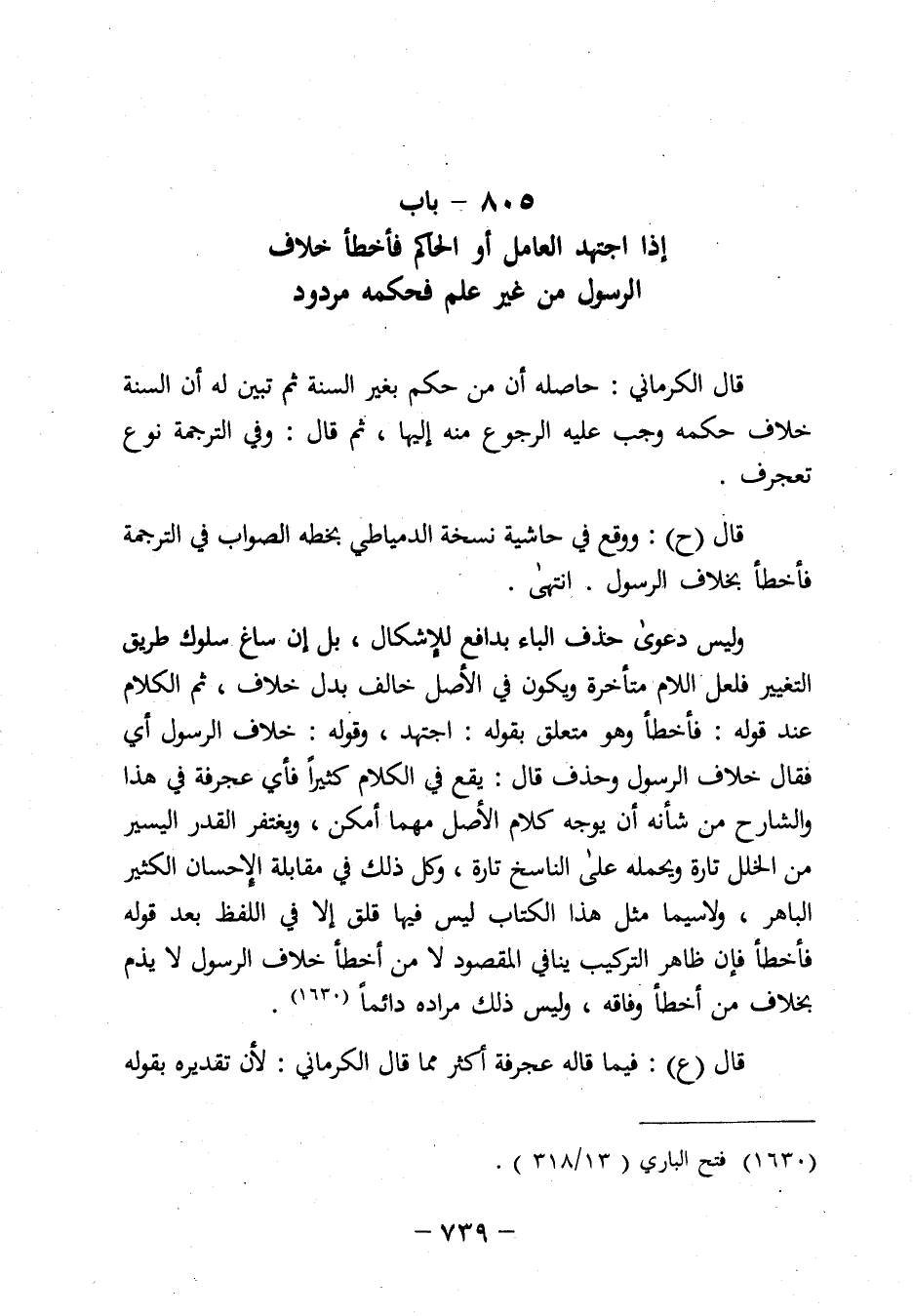 ٨٠٥ – باب
إذا اجتهد العامل أو الحاكم فأخطأ خلاف
الرسول من غير علم فحكمه مردود

قال الكرماني : حاصله أن من حكم بغير السنة ثم تبين له أن السنة خلاف حكمه وجب عليه الرجوع منه إليها ، ثم قال : وفي الترجمة نوع تعجرف .

قال (ح) : ووقع في حاشية نسخة الدمياطي بخطه الصواب في الترجمة فأخطأ بخلاف الرسول . انتهىٰ .

وليس دعوىٰ حذف الباء بدافع للإشكال ، بل إن ساغ سلوك طريق التغيير فلعل اللام متأخرة ويكون في الأصل خالف بدل خلاف ، ثم الكلام عند قوله : فأخطأ وهو متعلق بقوله : اجتهد ، وقوله : خلاف الرسول أي فقال خلاف الرسول وحذف قال : يقع في الكلام كثيراً فأي عجرفة في هذا والشارح من شأنه أن يوجه كلام الأصل مهما أمكن ، ويغتفر القدر اليسير من الخلل تارة ويحمله علىٰ الناسخ تارة ، وكل ذلك في مقابلة الإحسان الكثير الباهر ، ولاسيما مثل هذا الكتاب ليس فيها قلق إلا في اللفظ بعد قوله فأخطأ فإن ظاهر التركيب ينافي المقصود لا من أخطأ خلاف الرسول لا يذم بخلاف من أخطأ وفاقه ، وليس ذلك مراده دائماً (١٦٣٠) .

قال (ع) : فيما قاله عجرفة أكثر مما قال الكرماني : لأن تقديره بقوله

(١٦٣٠) فتح الباري ( ٣١٨/١٣ ) .

– ٧٣٩ –